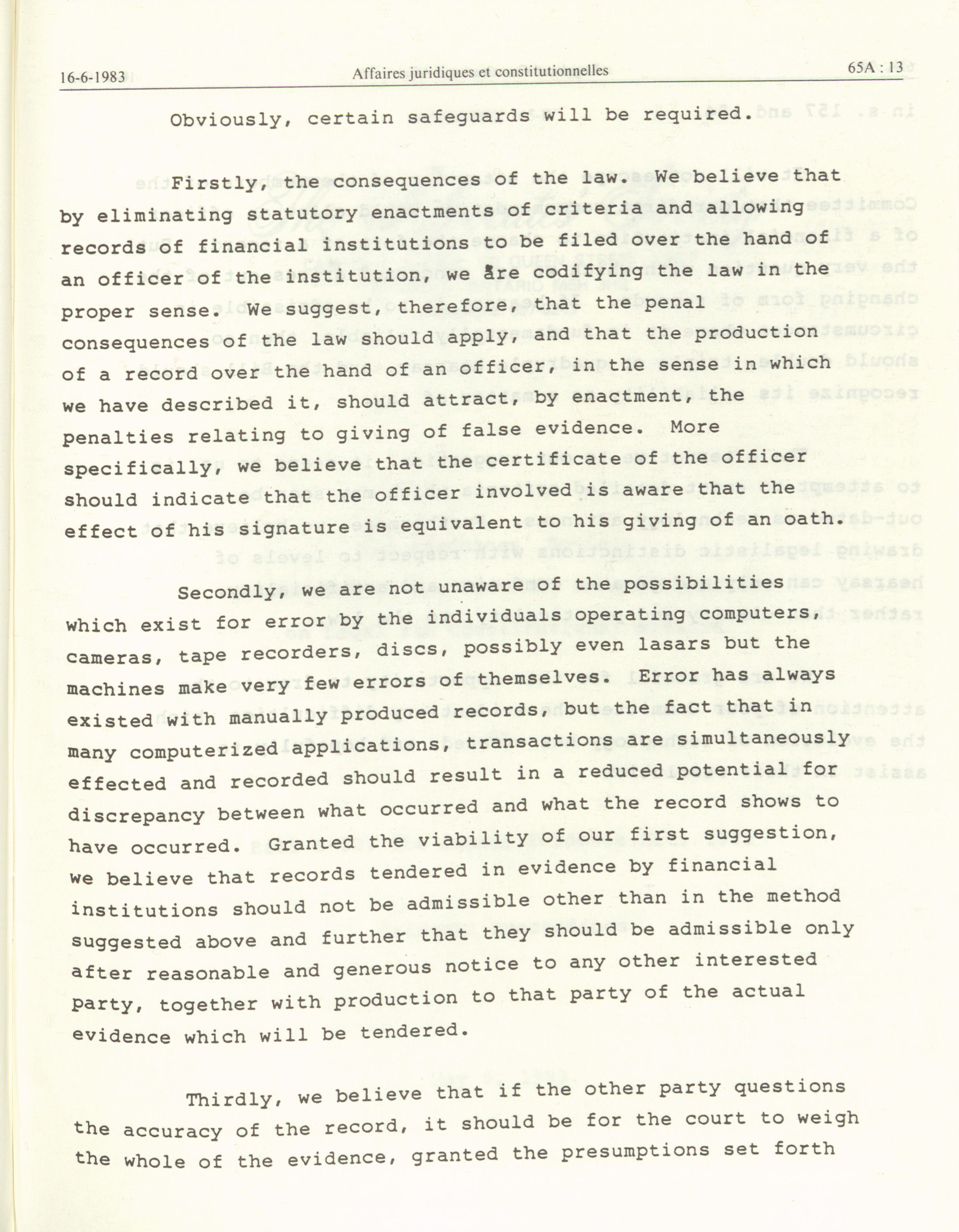 16-6-1983 Affaires juridiques et constitutionnelles 65A : 13

Obviously, certain safeguards will be required.

Firstly, the consequences of the law. We believe that by eliminating statutory enactments of criteria and allowing records of financial institutions to be filed over the hand of an officer of the institution, we are codifying the law in the proper sense. We suggest, therefore, that the penal consequences of the law should apply, and that the production of a record over the hand of an officer, in the sense in which we have described it, should attract, by enactment, the penalties relating to giving of false evidence. More specifically, we believe that the certificate of the officer should indicate that the officer involved is aware that the effect of his signature is equivalent to his giving of an oath.

Secondly, we are not unaware of the possibilities which exist for error by the individuals operating computers, cameras, tape recorders, discs, possibly even lasars but the machines make very few errors of themselves. Error has always existed with manually produced records, but the fact that in many computerized applications, transactions are simultaneously effected and recorded should result in a reduced potential for discrepancy between what occurred and what the record shows to have occurred. Granted the viability of our first suggestion, we believe that records tendered in evidence by financial institutions should not be admissible other than in the method suggested above and further that they should be admissible only after reasonable and generous notice to any other interested party, together with production to that party of the actual evidence which will be tendered.

Thirdly, we believe that if the other party questions the accuracy of the record, it should be for the court to weigh the whole of the evidence, granted the presumptions set forth